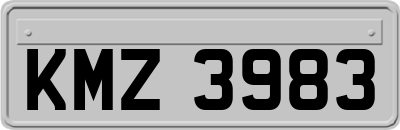 KMZ 3983